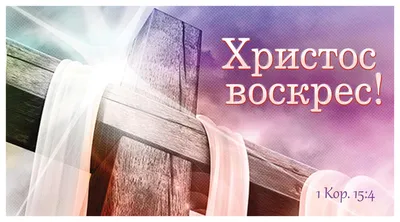 Христос воскрес!

1 Кор. 15:4